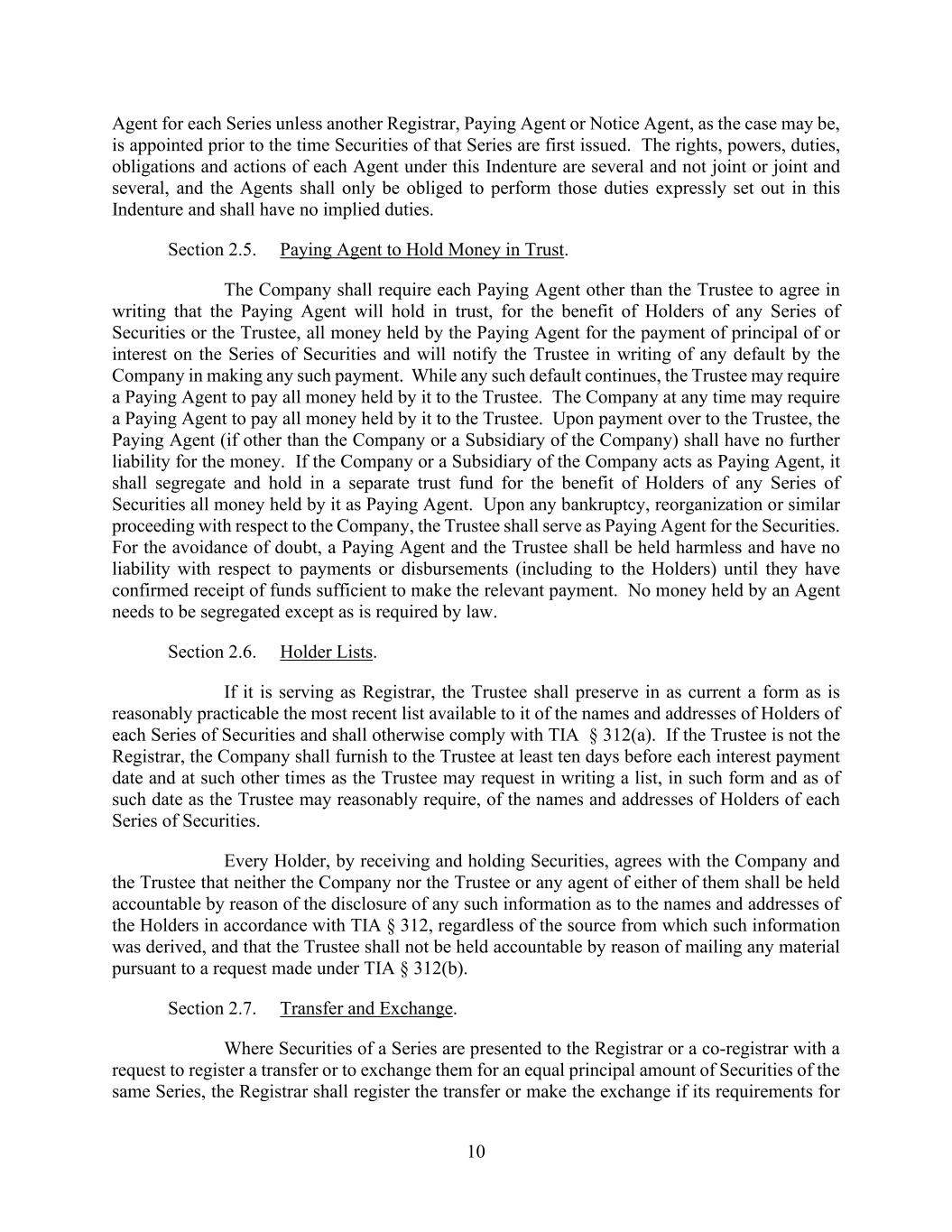 Agent for each Series unless another Registrar, Paying Agent or Notice Agent, as the case may be, is appointed prior to the time Securities of that Series are first issued. The rights, powers, duties, obligations and actions of each Agent under this Indenture are several and not joint or joint and several, and the Agents shall only be obliged to perform those duties expressly set out in this Indenture and shall have no implied duties.

Section 2.5. Paying Agent to Hold Money in Trust.

The Company shall require each Paying Agent other than the Trustee to agree in writing that the Paying Agent will hold in trust, for the benefit of Holders of any Series of Securities or the Trustee, all money held by the Paying Agent for the payment of principal of or interest on the Series of Securities and will notify the Trustee in writing of any default by the Company in making any such payment. While any such default continues, the Trustee may require a Paying Agent to pay all money held by it to the Trustee. The Company at any time may require a Paying Agent to pay all money held by it to the Trustee. Upon payment over to the Trustee, the Paying Agent (if other than the Company or a Subsidiary of the Company) shall have no further liability for the money. If the Company or a Subsidiary of the Company acts as Paying Agent, it shall segregate and hold in a separate trust fund for the benefit of Holders of any Series of Securities all money held by it as Paying Agent. Upon any bankruptcy, reorganization or similar proceeding with respect to the Company, the Trustee shall serve as Paying Agent for the Securities. For the avoidance of doubt, a Paying Agent and the Trustee shall be held harmless and have no liability with respect to payments or disbursements (including to the Holders) until they have confirmed receipt of funds sufficient to make the relevant payment. No money held by an Agent needs to be segregated except as is required by law.

Section 2.6. Holder Lists.

If it is serving as Registrar, the Trustee shall preserve in as current a form as is reasonably practicable the most recent list available to it of the names and addresses of Holders of each Series of Securities and shall otherwise comply with TIA § 312(a). If the Trustee is not the Registrar, the Company shall furnish to the Trustee at least ten days before each interest payment date and at such other times as the Trustee may request in writing a list, in such form and as of such date as the Trustee may reasonably require, of the names and addresses of Holders of each Series of Securities.

Every Holder, by receiving and holding Securities, agrees with the Company and the Trustee that neither the Company nor the Trustee or any agent of either of them shall be held accountable by reason of the disclosure of any such information as to the names and addresses of the Holders in accordance with TIA § 312, regardless of the source from which such information was derived, and that the Trustee shall not be held accountable by reason of mailing any material pursuant to a request made under TIA § 312(b).

Section 2.7. Transfer and Exchange.

Where Securities of a Series are presented to the Registrar or a co-registrar with a request to register a transfer or to exchange them for an equal principal amount of Securities of the same Series, the Registrar shall register the transfer or make the exchange if its requirements for

10